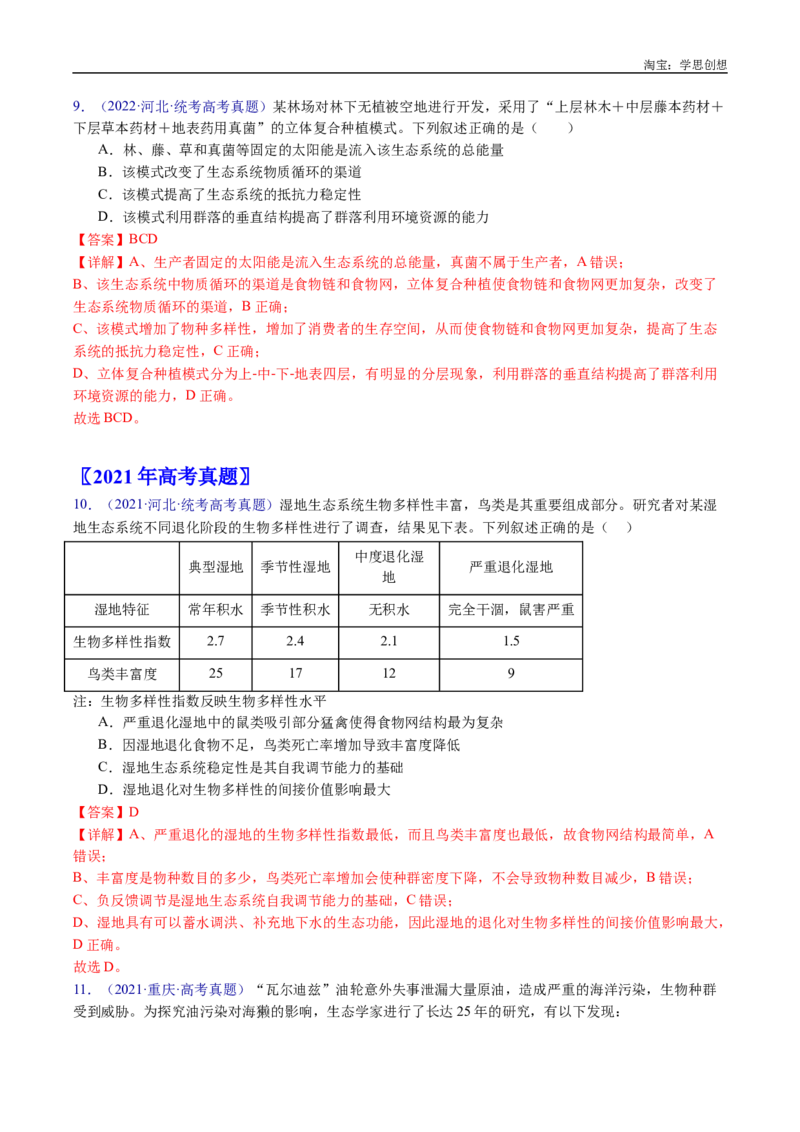 淘宝：学思创想

9．（2022·河北·统考高考真题）某林场对林下无植被空地进行开发，采用了“上层林木＋中层藤本药材＋下层草本药材＋地表药用真菌”的立体复合种植模式。下列叙述正确的是（　　）

A．林、藤、草和真菌等固定的太阳能是流入该生态系统的总能量

B．该模式改变了生态系统物质循环的渠道

C．该模式提高了生态系统的抵抗力稳定性

D．该模式利用群落的垂直结构提高了群落利用环境资源的能力

【答案】BCD

【详解】A、生产者固定的太阳能是流入生态系统的总能量，真菌不属于生产者，A错误；

B、该生态系统中物质循环的渠道是食物链和食物网，立体复合种植使食物链和食物网更加复杂，改变了生态系统物质循环的渠道，B正确；

C、该模式增加了物种多样性，增加了消费者的生存空间，从而使食物链和食物网更加复杂，提高了生态系统的抵抗力稳定性，C正确；

D、立体复合种植模式分为上-中-下-地表四层，有明显的分层现象，利用群落的垂直结构提高了群落利用环境资源的能力，D正确。

故选BCD。

〖2021年高考真题〗

10．（2021·河北·统考高考真题）湿地生态系统生物多样性丰富，鸟类是其重要组成部分。研究者对某湿地生态系统不同退化阶段的生物多样性进行了调查，结果见下表。下列叙述正确的是（　　）

| | 典型湿地 | 季节性湿地 | 中度退化湿地 | 严重退化湿地 |
|---|---|---|---|---|
| 湿地特征 | 常年积水 | 季节性积水 | 无积水 | 完全干涸，鼠害严重 |
| 生物多样性指数 | 2.7 | 2.4 | 2.1 | 1.5 |
| 鸟类丰富度 | 25 | 17 | 12 | 9 |

注：生物多样性指数反映生物多样性水平

A．严重退化湿地中的鼠类吸引部分猛禽使得食物网结构最为复杂

B．因湿地退化食物不足，鸟类死亡率增加导致丰富度降低

C．湿地生态系统稳定性是其自我调节能力的基础

D．湿地退化对生物多样性的间接价值影响最大

【答案】D

【详解】A、严重退化的湿地的生物多样性指数最低，而且鸟类丰富度也最低，故食物网结构最简单，A错误；

B、丰富度是物种数目的多少，鸟类死亡率增加会使种群密度下降，不会导致物种数目减少，B错误；

C、负反馈调节是湿地生态系统自我调节能力的基础，C错误；

D、湿地具有可以蓄水调洪、补充地下水的生态功能，因此湿地的退化对生物多样性的间接价值影响最大，D正确。

故选D。

11．（2021·重庆·高考真题）“瓦尔迪兹”油轮意外失事泄漏大量原油，造成严重的海洋污染，生物种群受到威胁。为探究油污染对海獭的影响，生态学家进行了长达25年的研究，有以下发现：